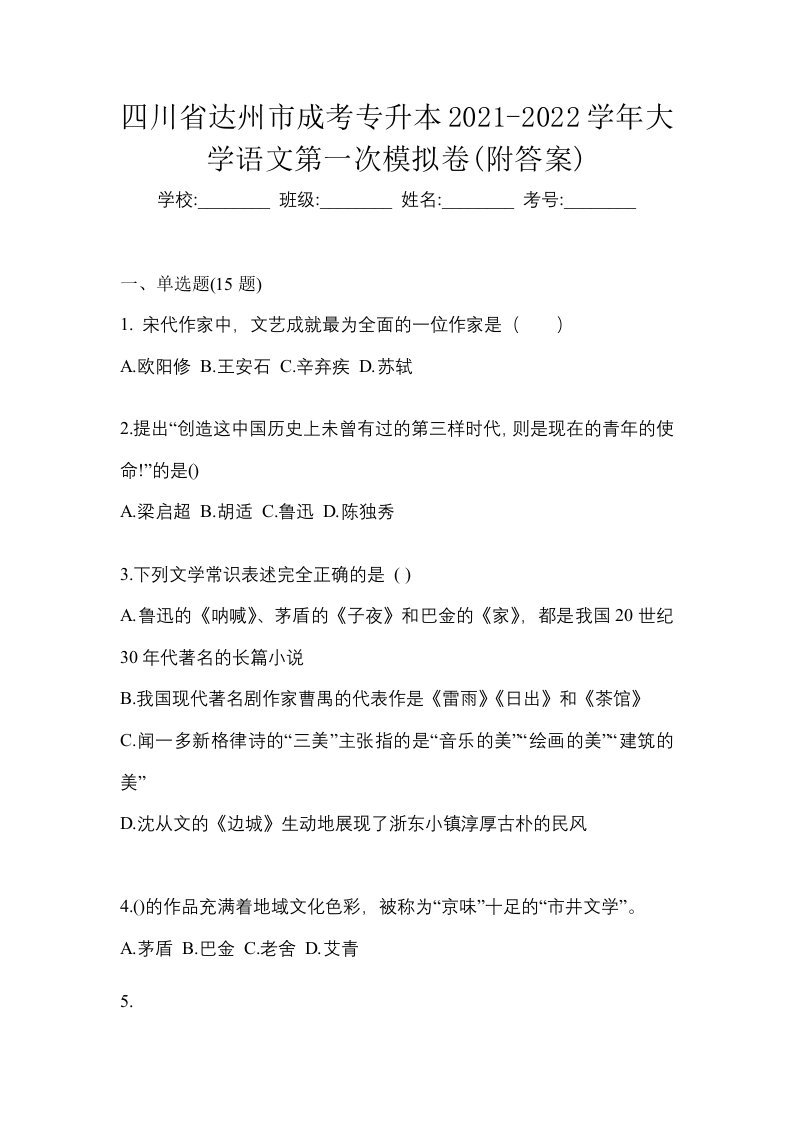 四川省达州市成考专升本2021-2022学年大学语文第一次模拟卷(附答案)

学校:________ 班级:________ 姓名:________ 考号:________

一、单选题(15 题)

1. 宋代作家中，文艺成就最为全面的一位作家是（　　）

A.欧阳修 B.王安石 C.辛弃疾 D.苏轼

2.提出“创造这中国历史上未曾有过的第三样时代,则是现在的青年的使命!”的是()

A.梁启超 B.胡适 C.鲁迅 D.陈独秀

3.下列文学常识表述完全正确的是 ( )

A.鲁迅的《呐喊》、茅盾的《子夜》和巴金的《家》，都是我国20世纪30年代著名的长篇小说

B.我国现代著名剧作家曹禺的代表作是《雷雨》《日出》和《茶馆》

C.闻一多新格律诗的“三美”主张指的是“音乐的美”“绘画的美”“建筑的美”

D.沈从文的《边城》生动地展现了浙东小镇淳厚古朴的民风

4.()的作品充满着地域文化色彩，被称为“京味”十足的“市井文学”。

A.茅盾 B.巴金 C.老舍 D.艾青

5.